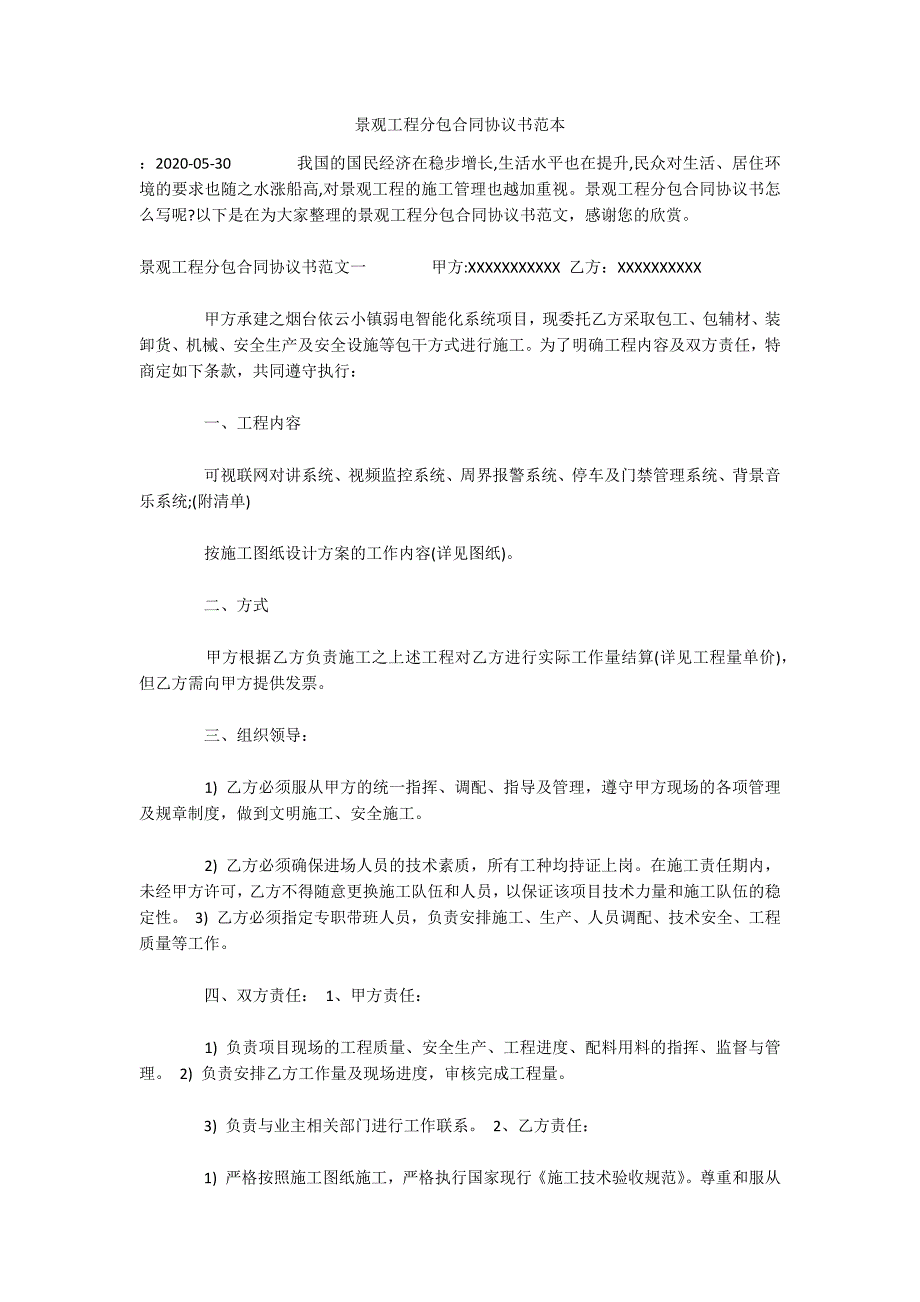 景观工程分包合同协议书范本

：2020-05-30 我国的国民经济在稳步增长,生活水平也在提升,民众对生活、居住环境的要求也随之水涨船高,对景观工程的施工管理也越加重视。景观工程分包合同协议书怎么写呢?以下是在为大家整理的景观工程分包合同协议书范文，感谢您的欣赏。

景观工程分包合同协议书范文一 甲方:XXXXXXXXXXX 乙方：XXXXXXXXXX

甲方承建之烟台依云小镇弱电智能化系统项目，现委托乙方采取包工、包辅材、装卸货、机械、安全生产及安全设施等包干方式进行施工。为了明确工程内容及双方责任，特商定如下条款，共同遵守执行：

一、工程内容

可视联网对讲系统、视频监控系统、周界报警系统、停车及门禁管理系统、背景音乐系统;(附清单)

按施工图纸设计方案的工作内容(详见图纸)。

二、方式

甲方根据乙方负责施工之上述工程对乙方进行实际工作量结算(详见工程量单价)，但乙方需向甲方提供发票。

三、组织领导：

1) 乙方必须服从甲方的统一指挥、调配、指导及管理，遵守甲方现场的各项管理及规章制度，做到文明施工、安全施工。

2) 乙方必须确保进场人员的技术素质，所有工种均持证上岗。在施工责任期内，未经甲方许可，乙方不得随意更换施工队伍和人员，以保证该项目技术力量和施工队伍的稳定性。 3) 乙方必须指定专职带班人员，负责安排施工、生产、人员调配、技术安全、工程质量等工作。

四、双方责任： 1、甲方责任：

1) 负责项目现场的工程质量、安全生产、工程进度、配料用料的指挥、监督与管理。 2) 负责安排乙方工作量及现场进度，审核完成工程量。

3) 负责与业主相关部门进行工作联系。 2、乙方责任：

1) 严格按照施工图纸施工，严格执行国家现行《施工技术验收规范》。尊重和服从